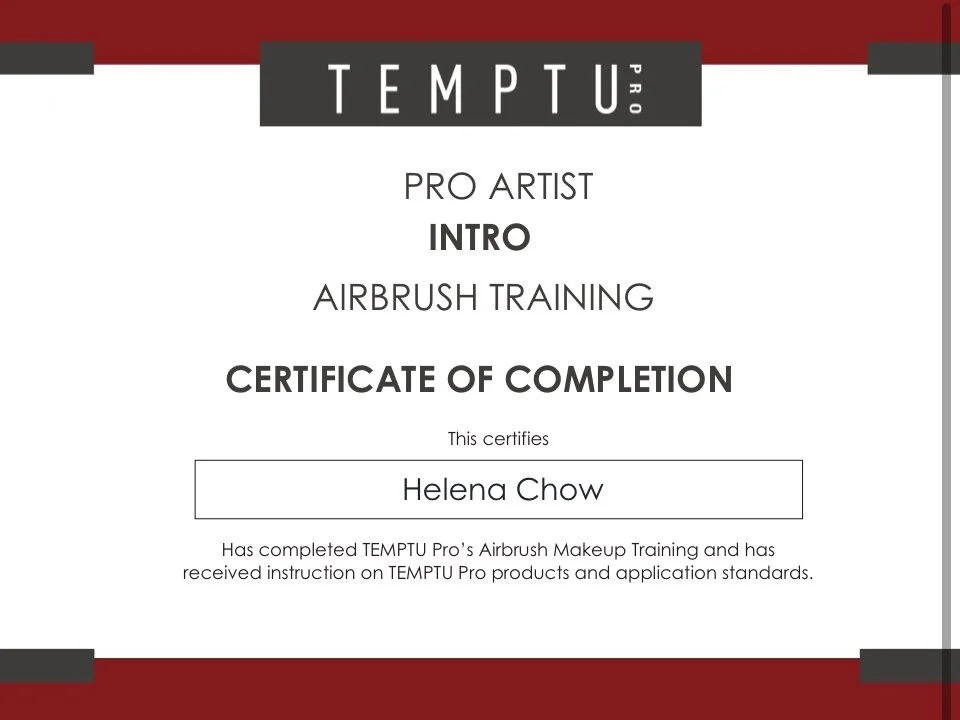 TEMPTU PRO

PRO ARTIST

INTRO

AIRBRUSH TRAINING

CERTIFICATE OF COMPLETION

This certifies

Helena Chow

Has completed TEMPTU Pro's Airbrush Makeup Training and has received instruction on TEMPTU Pro products and application standards.